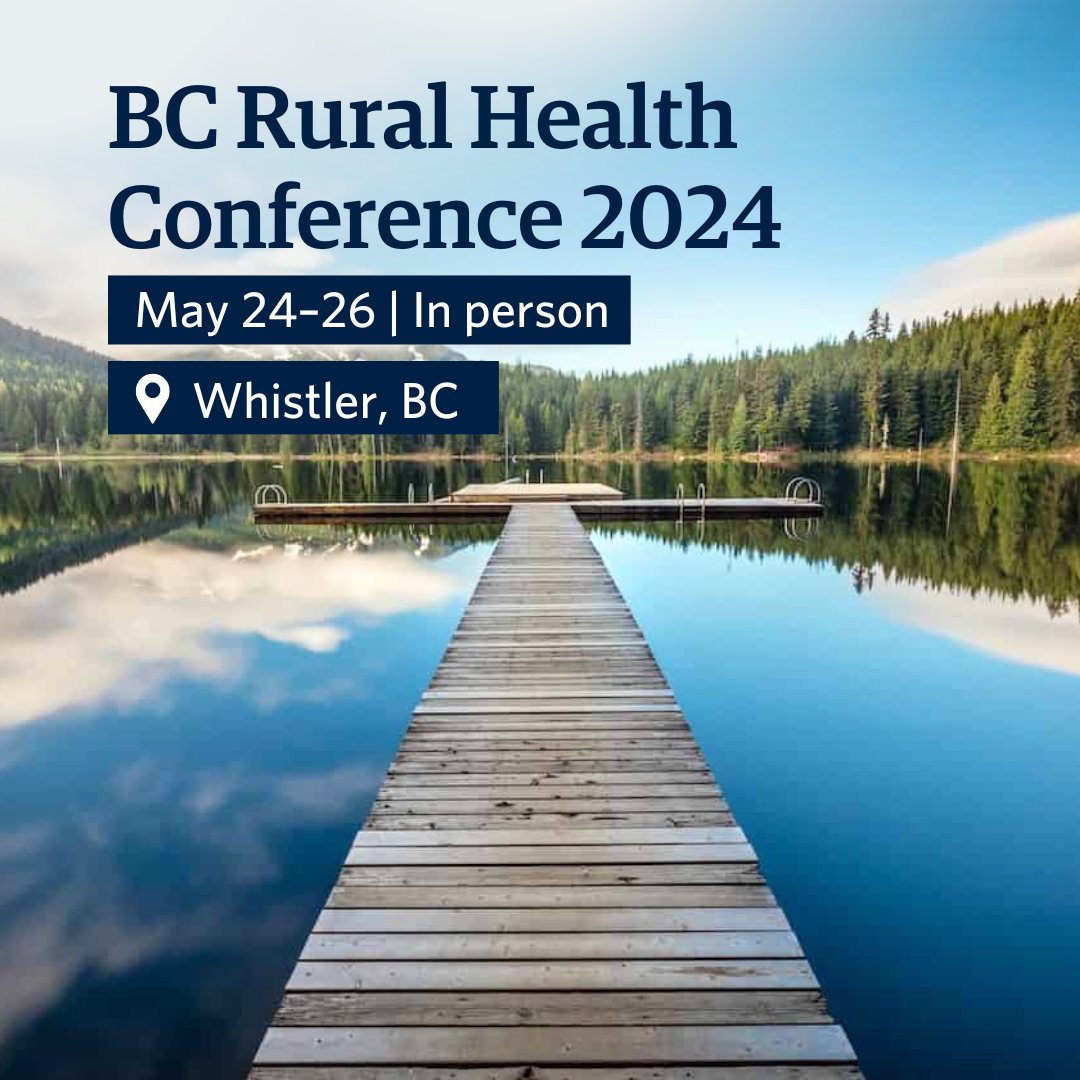 BC Rural Health Conference 2024

May 24–26 | In person

Whistler, BC